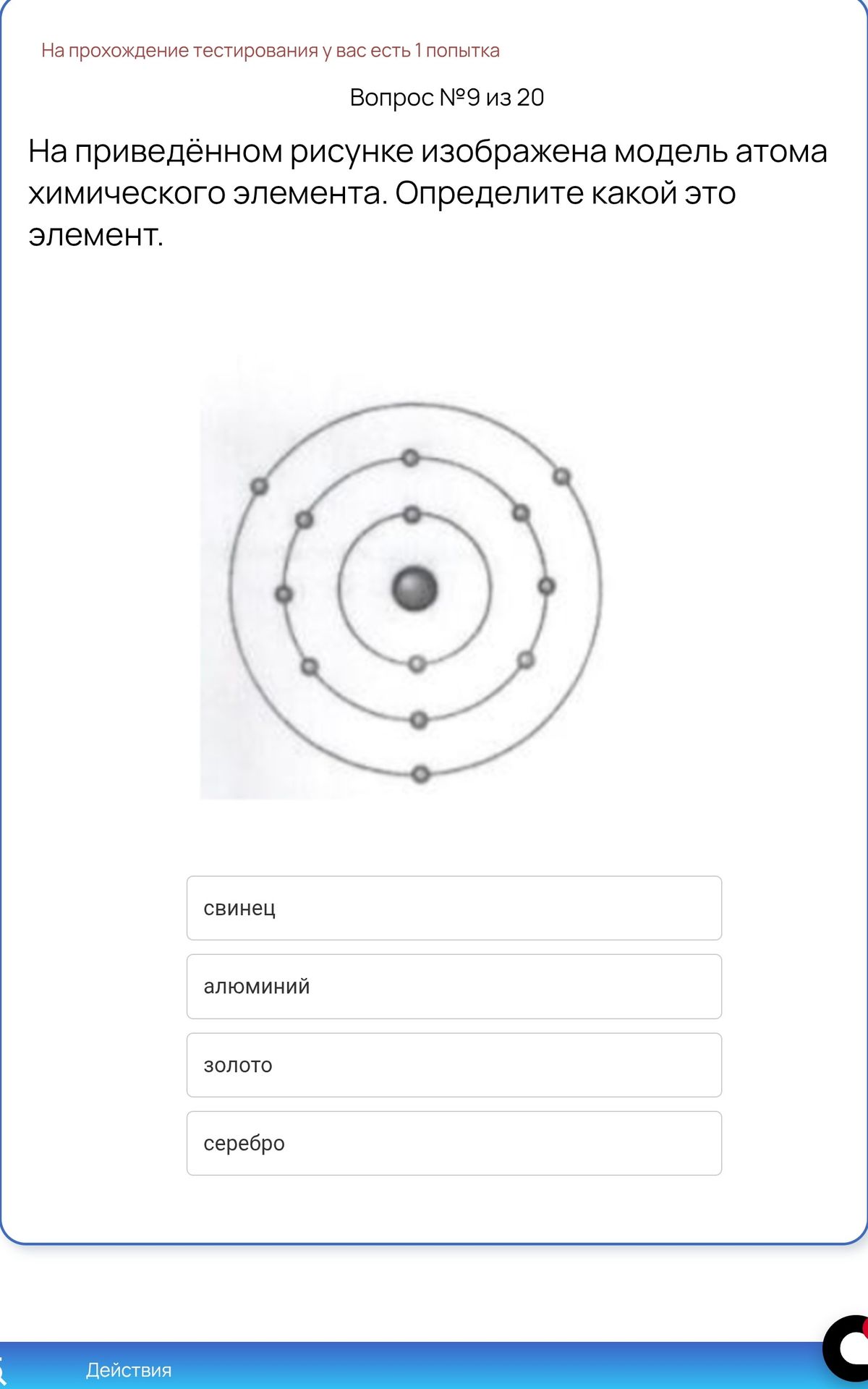 На прохождение тестирования у вас есть 1 попытка

Вопрос №9 из 20

На приведённом рисунке изображена модель атома химического элемента. Определите какой это элемент.

свинец

алюминий

золото

серебро

Действия